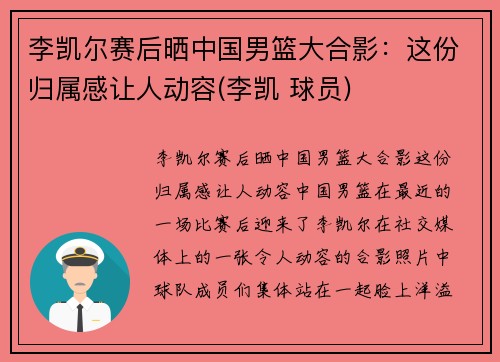 李凯尔赛后晒中国男篮大合影：这份归属感让人动容(李凯 球员)

李凯尔赛后晒中国男篮大合影这份归属感让人动容中国男篮在最近的一场比赛后迎来了李凯尔在社交媒体上的一张令人动容的合影照片中球队成员们集体站在一起脸上洋溢